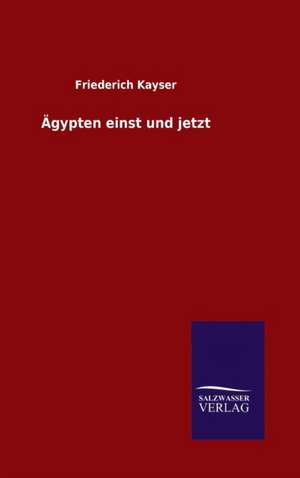 Friederich Kayser

Ägypten einst und jetzt

SALZWASSER
VERLAG